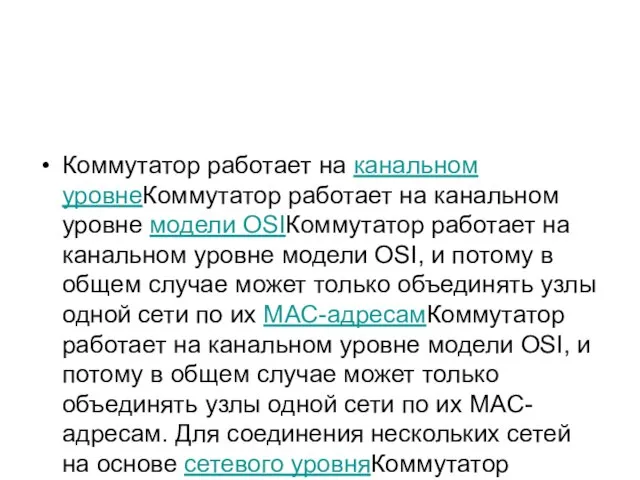 • Коммутатор работает на канальном уровнеКоммутатор работает на канальном уровне модели OSIКоммутатор работает на канальном уровне модели OSI, и потому в общем случае может только объединять узлы одной сети по их MAC-адресамКоммутатор работает на канальном уровне модели OSI, и потому в общем случае может только объединять узлы одной сети по их MAC-адресам. Для соединения нескольких сетей на основе сетевого уровняКоммутатор